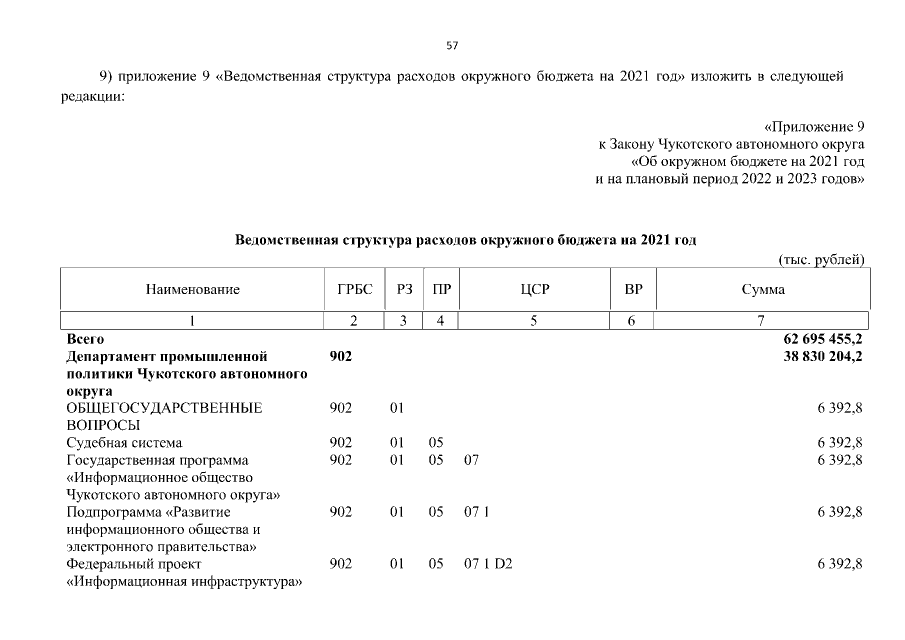 57

9) приложение 9 «Ведомственная структура расходов окружного бюджета на 2021 год» изложить в следующей редакции:

«Приложение 9
к Закону Чукотского автономного округа
«Об окружном бюджете на 2021 год
и на плановый период 2022 и 2023 годов»

Ведомственная структура расходов окружного бюджета на 2021 год

(тыс. рублей)

| Наименование | ГРБС | РЗ | ПР | ЦСР | ВР | Сумма |
|---|---|---|---|---|---|---|
| 1 | 2 | 3 | 4 | 5 | 6 | 7 |
| Всего | | | | | | 62 695 455,2 |
| Департамент промышленной политики Чукотского автономного округа | 902 | | | | | 38 830 204,2 |
| ОБЩЕГОСУДАРСТВЕННЫЕ ВОПРОСЫ | 902 | 01 | | | | 6 392,8 |
| Судебная система | 902 | 01 | 05 | | | 6 392,8 |
| Государственная программа «Информационное общество Чукотского автономного округа» | 902 | 01 | 05 | 07 | | 6 392,8 |
| Подпрограмма «Развитие информационного общества и электронного правительства» | 902 | 01 | 05 | 07 1 | | 6 392,8 |
| Федеральный проект «Информационная инфраструктура» | 902 | 01 | 05 | 07 1 D2 | | 6 392,8 |